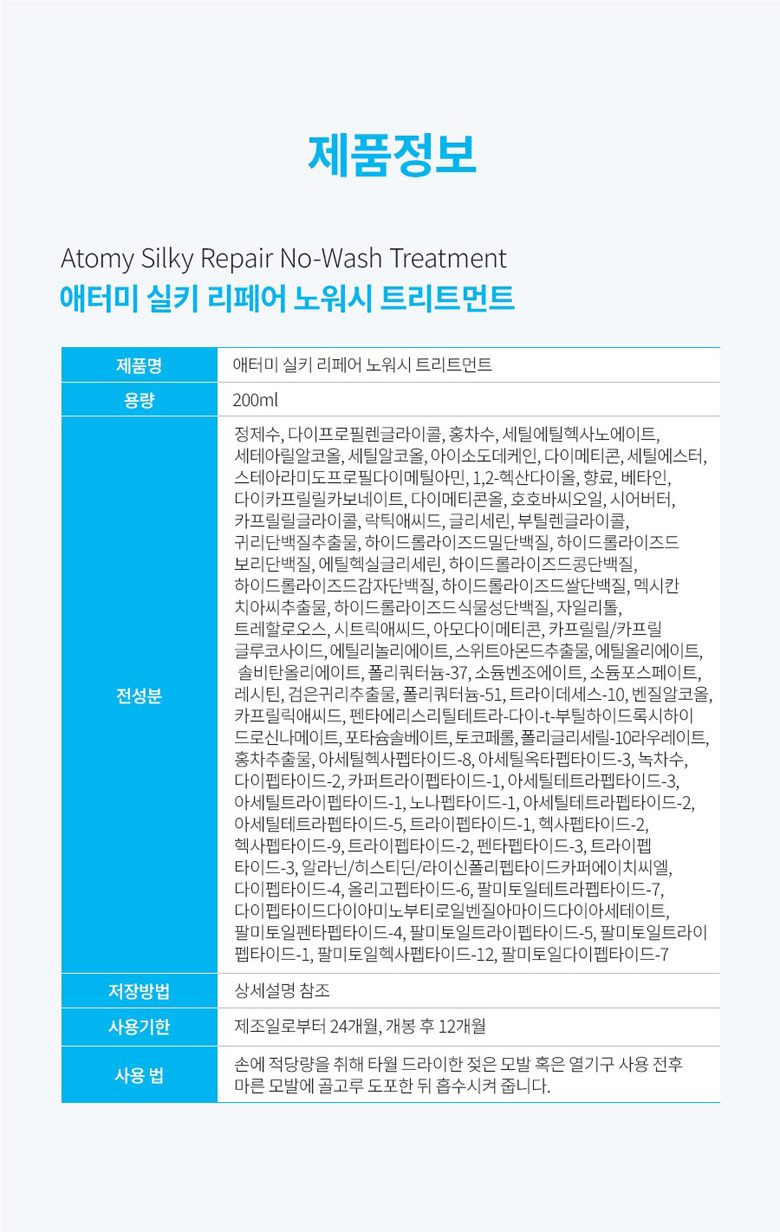 제품정보

Atomy Silky Repair No-Wash Treatment
애터미 실키 리페어 노워시 트리트먼트

| 제품명 | 애터미 실키 리페어 노워시 트리트먼트 |
|---|---|
| 용량 | 200ml |
| 전성분 | 정제수, 다이프로필렌글라이콜, 홍차수, 세틸에틸헥사노에이트, 세테아릴알코올, 세틸알코올, 아이소도데케인, 다이메티콘, 세틸에스터, 스테아라미도프로필다이메틸아민, 1,2-헥산다이올, 향료, 베타인, 다이카프릴릴카보네이트, 다이메티콘올, 호호바씨오일, 시어버터, 카프릴릴글라이콜, 락틱애씨드, 글리세린, 부틸렌글라이콜, 귀리단백질추출물, 하이드롤라이즈드밀단백질, 하이드롤라이즈드보리단백질, 에틸헥실글리세린, 하이드롤라이즈드콩단백질, 하이드롤라이즈드감자단백질, 하이드롤라이즈드쌀단백질, 멕시칸치아씨추출물, 하이드롤라이즈드식물성단백질, 자일리톨, 트레할로오스, 시트릭애씨드, 아모다이메티콘, 카프릴릴/카프릴글루코사이드, 에틸리놀리에이트, 스위트아몬드추출물, 에틸올리에이트, 솔비탄올리에이트, 폴리쿼터늄-37, 소듐벤조에이트, 소듐포스페이트, 레시틴, 검은귀리추출물, 폴리쿼터늄-51, 트라이데세스-10, 벤질알코올, 카프릴릭애씨드, 펜타에리스리틸테트라-다이-t-부틸하이드록시하이드로신나메이트, 포타슘솔베이트, 토코페롤, 폴리글리세릴-10라우레이트, 홍차추출물, 아세틸헥사펩타이드-8, 아세틸옥타펩타이드-3, 녹차수, 다이펩타이드-2, 카퍼트라이펩타이드-1, 아세틸테트라펩타이드-3, 아세틸트라이펩타이드-1, 노나펩타이드-1, 아세틸테트라펩타이드-2, 아세틸테트라펩타이드-5, 트라이펩타이드-1, 헥사펩타이드-2, 헥사펩타이드-9, 트라이펩타이드-2, 펜타펩타이드-3, 트라이펩타이드-3, 알라닌/히스티딘/라이신폴리펩타이드카퍼에이치씨엘, 다이펩타이드-4, 올리고펩타이드-6, 팔미토일테트라펩타이드-7, 다이펩타이드다이아미노부티로일벤질아마이드다이아세테이트, 팔미토일펜타펩타이드-4, 팔미토일트라이펩타이드-5, 팔미토일트라이펩타이드-1, 팔미토일헥사펩타이드-12, 팔미토일다이펩타이드-7 |
| 저장방법 | 상세설명 참조 |
| 사용기한 | 제조일로부터 24개월, 개봉 후 12개월 |
| 사용 법 | 손에 적당량을 취해 타월 드라이한 젖은 모발 혹은 열기구 사용 전후 마른 모발에 골고루 도포한 뒤 흡수시켜 줍니다. |